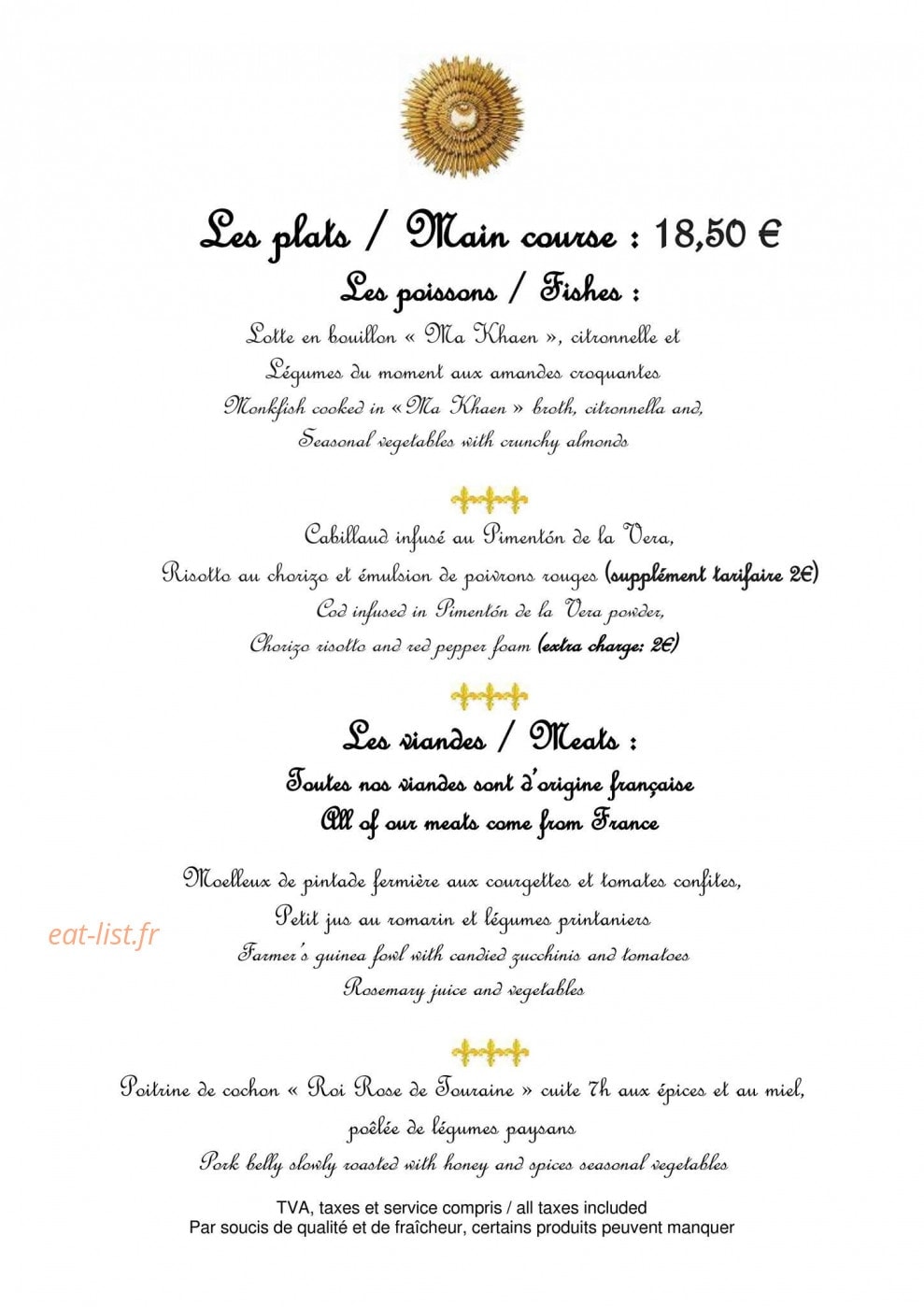 Les plats / Main course : 18,50 €

Les poissons / Fishes :

Lotte en bouillon « Ma Khaen », citronnelle et Légumes du moment aux amandes croquantes
Monkfish cooked in « Ma Khaen » broth, citronnella and, Seasonal vegetables with crunchy almonds

Cabillaud infusé au Pimentón de la Vera, Risotto au chorizo et émulsion de poivrons rouges (supplément tarifaire 2€)
Cod infused in Pimentón de la Vera powder, Chorizo risotto and red pepper foam (extra charge: 2€)

Les viandes / Meats :

Toutes nos viandes sont d'origine française
All of our meats come from France

Moelleux de pintade fermière aux courgettes et tomates confites, Petit jus au romarin et légumes printaniers
Farmer's guinea fowl with candied zucchinis and tomatoes Rosemary juice and vegetables

eat-list.fr

Poitrine de cochon « Roi Rose de Touraine » cuite 7h aux épices et au miel, poêlée de légumes paysans
Pork belly slowly roasted with honey and spices seasonal vegetables

TVA, taxes et service compris / all taxes included
Par soucis de qualité et de fraîcheur, certains produits peuvent manquer